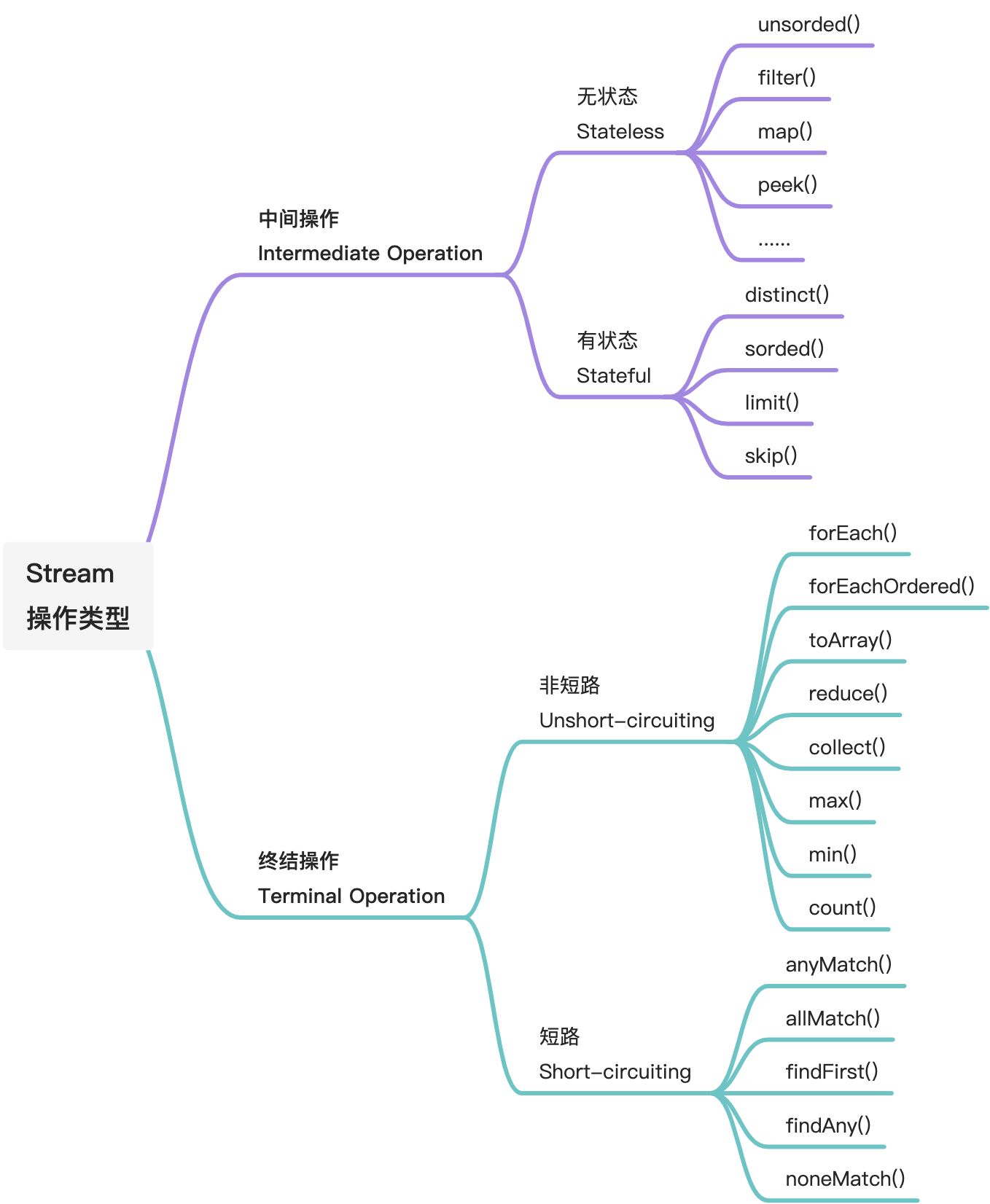 Stream
操作类型

中间操作
Intermediate Operation

无状态
Stateless

unsorded()

filter()

map()

peek()

......

有状态
Stateful

distinct()

sorded()

limit()

skip()

终结操作
Terminal Operation

非短路
Unshort-circuiting

forEach()

forEachOrdered()

toArray()

reduce()

collect()

max()

min()

count()

短路
Short-circuiting

anyMatch()

allMatch()

findFirst()

findAny()

noneMatch()